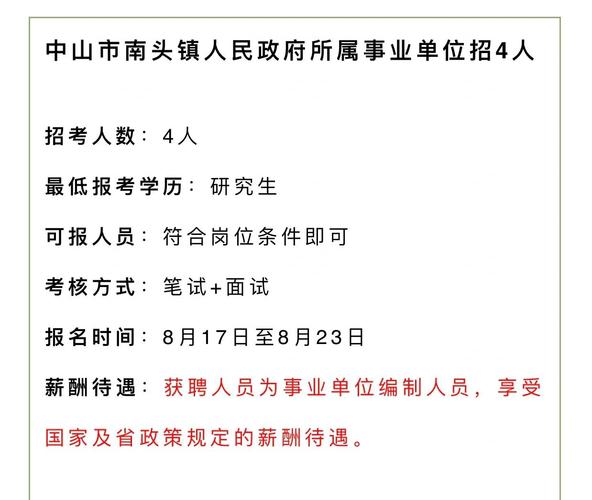 中山市南头镇人民政府所属事业单位招4人

招考人数：4人

最低报考学历：研究生

可报人员：符合岗位条件即可

考核方式：笔试+面试

报名时间：8月17日至8月23日

薪酬待遇：获聘人员为事业单位编制人员，享受国家及省政策规定的薪酬待遇。